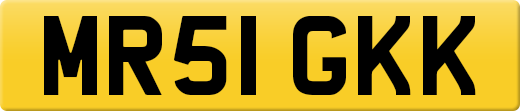 MR51 GKK